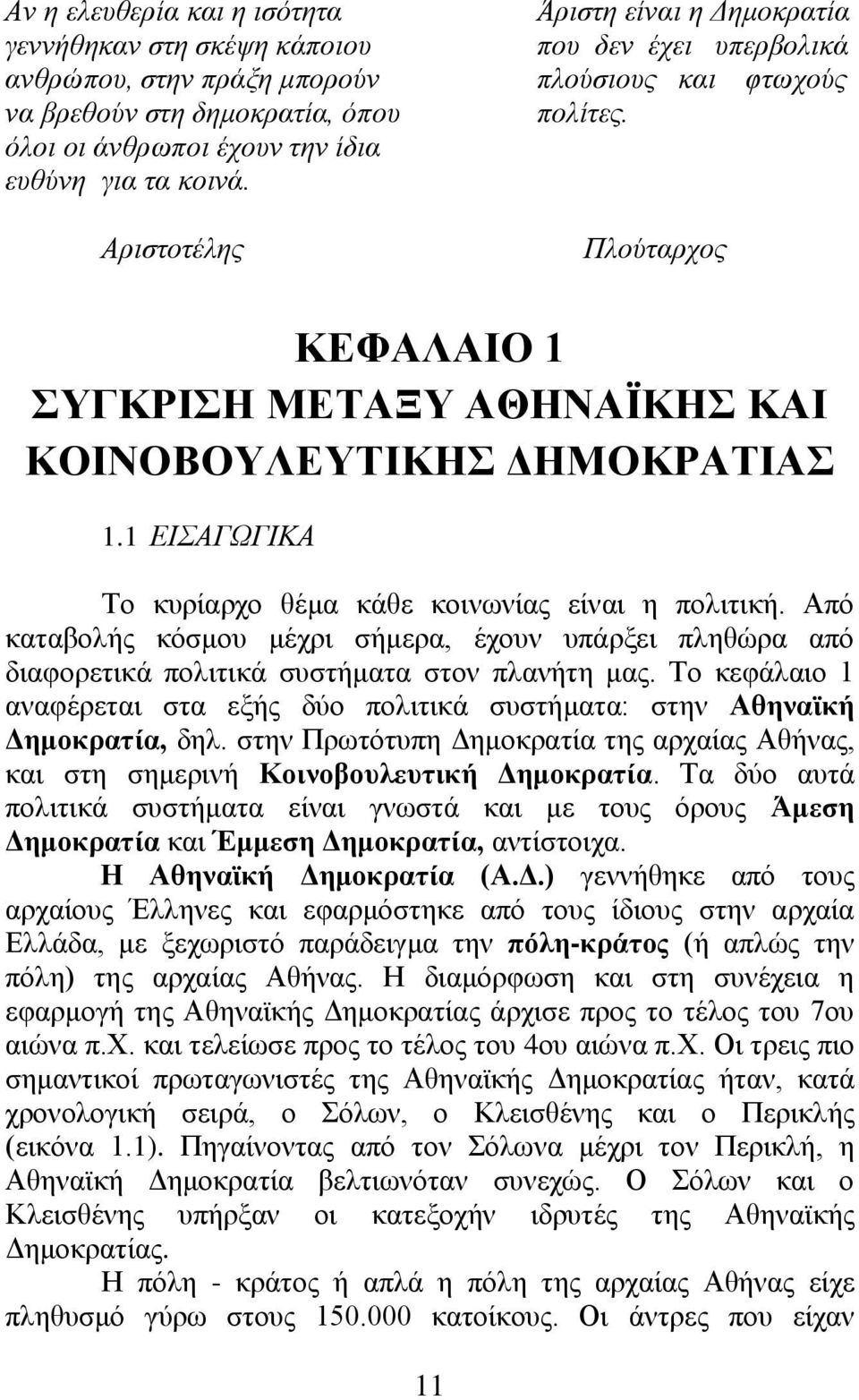 Αν η ελευθερία και η ισότητα γεννήθηκαν στη σκέψη κάποιου ανθρώπου, στην πράξη μπορούν να βρεθούν στη δημοκρατία, όπου όλοι οι άνθρωποι έχουν την ίδια ευθύνη για τα κοινά.

Αριστοτέλης

Άριστη είναι η Δημοκρατία που δεν έχει υπερβολικά πλούσιους και φτωχούς πολίτες.

Πλούταρχος

ΚΕΦΑΛΑΙΟ 1
ΣΥΓΚΡΙΣΗ ΜΕΤΑΞΥ ΑΘΗΝΑΪΚΗΣ ΚΑΙ ΚΟΙΝΟΒΟΥΛΕΥΤΙΚΗΣ ΔΗΜΟΚΡΑΤΙΑΣ

1.1 ΕΙΣΑΓΩΓΙΚΑ

Το κυρίαρχο θέμα κάθε κοινωνίας είναι η πολιτική. Από καταβολής κόσμου μέχρι σήμερα, έχουν υπάρξει πληθώρα από διαφορετικά πολιτικά συστήματα στον πλανήτη μας. Το κεφάλαιο 1 αναφέρεται στα εξής δύο πολιτικά συστήματα: στην Αθηναϊκή Δημοκρατία, δηλ. στην Πρωτότυπη Δημοκρατία της αρχαίας Αθήνας, και στη σημερινή Κοινοβουλευτική Δημοκρατία. Τα δύο αυτά πολιτικά συστήματα είναι γνωστά και με τους όρους Άμεση Δημοκρατία και Έμμεση Δημοκρατία, αντίστοιχα.

Η Αθηναϊκή Δημοκρατία (Α.Δ.) γεννήθηκε από τους αρχαίους Έλληνες και εφαρμόστηκε από τους ίδιους στην αρχαία Ελλάδα, με ξεχωριστό παράδειγμα την πόλη-κράτος (ή απλώς την πόλη) της αρχαίας Αθήνας. Η διαμόρφωση και στη συνέχεια η εφαρμογή της Αθηναϊκής Δημοκρατίας άρχισε προς το τέλος του 7ου αιώνα π.Χ. και τελείωσε προς το τέλος του 4ου αιώνα π.Χ. Οι τρεις πιο σημαντικοί πρωταγωνιστές της Αθηναϊκής Δημοκρατίας ήταν, κατά χρονολογική σειρά, ο Σόλων, ο Κλεισθένης και ο Περικλής (εικόνα 1.1). Πηγαίνοντας από τον Σόλωνα μέχρι τον Περικλή, η Αθηναϊκή Δημοκρατία βελτιωνόταν συνεχώς. Ο Σόλων και ο Κλεισθένης υπήρξαν οι κατεξοχήν ιδρυτές της Αθηναϊκής Δημοκρατίας.

Η πόλη - κράτος ή απλά η πόλη της αρχαίας Αθήνας είχε πληθυσμό γύρω στους 150.000 κατοίκους. Οι άντρες που είχαν

11